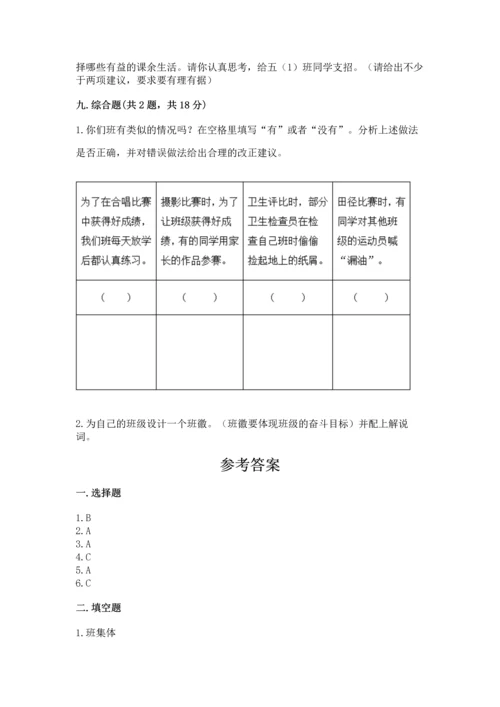 择哪些有益的课余生活。请你认真思考，给五（1）班同学支招。（请给出不少于两项建议，要求要有理有据）

九. 综合题(共 2 题，共 18 分)

1. 你们班有类似的情况吗？在空格里填写“有”或者“没有”。分析上述做法是否正确，并对错误做法给出合理的改正建议。

| 为了在合唱比赛中获得好成绩，我们班每天放学后都认真练习。 | 摄影比赛时，为了让班级获得好成绩，有的同学用家长的作品参赛。 | 卫生评比时，部分卫生检查员在检查自己班时偷偷捡起地上的纸屑。 | 田径比赛时，有同学对其他班级的运动员喊“漏油”。 |
|---|---|---|---|
| （　） | （　） | （　） | （　） |
| | | | |

2. 为自己的班级设计一个班徽。（班徽要体现班级的奋斗目标）并配上解说词。

参考答案

一. 选择题

1. B
2. A
3. A
4. C
5. A
6. C

二. 填空题

1. 班集体